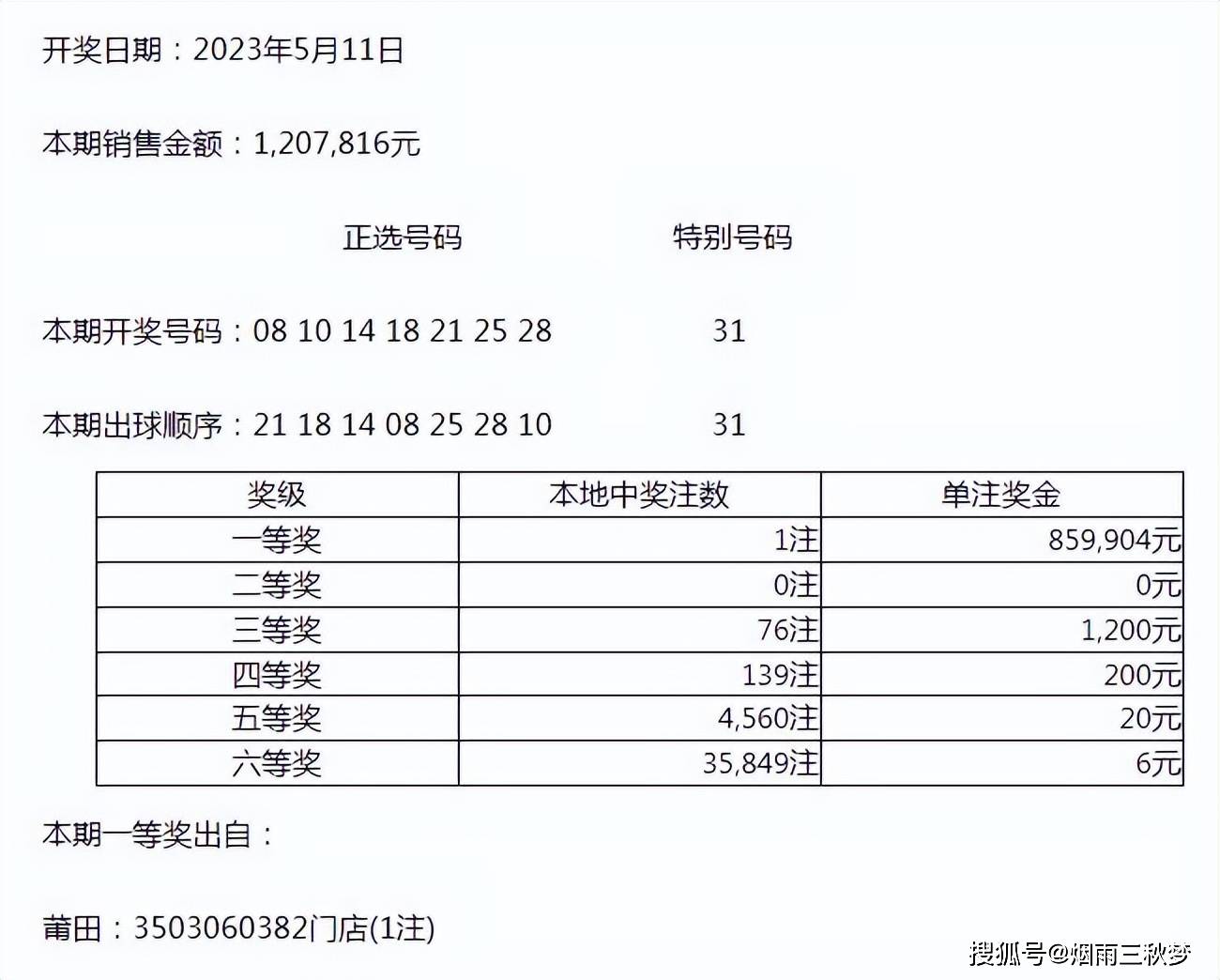 开奖日期：2023年5月11日

本期销售金额：1,207,816元

正选号码 特别号码

本期开奖号码：08 10 14 18 21 25 28 31

本期出球顺序：21 18 14 08 25 28 10 31

| 奖级 | 本地中奖注数 | 单注奖金 |
|---|---|---|
| 一等奖 | 1注 | 859,904元 |
| 二等奖 | 0注 | 0元 |
| 三等奖 | 76注 | 1,200元 |
| 四等奖 | 139注 | 200元 |
| 五等奖 | 4,560注 | 20元 |
| 六等奖 | 35,849注 | 6元 |

本期一等奖出自：

莆田：3503060382门店(1注)

搜狐号@烟雨三秋梦